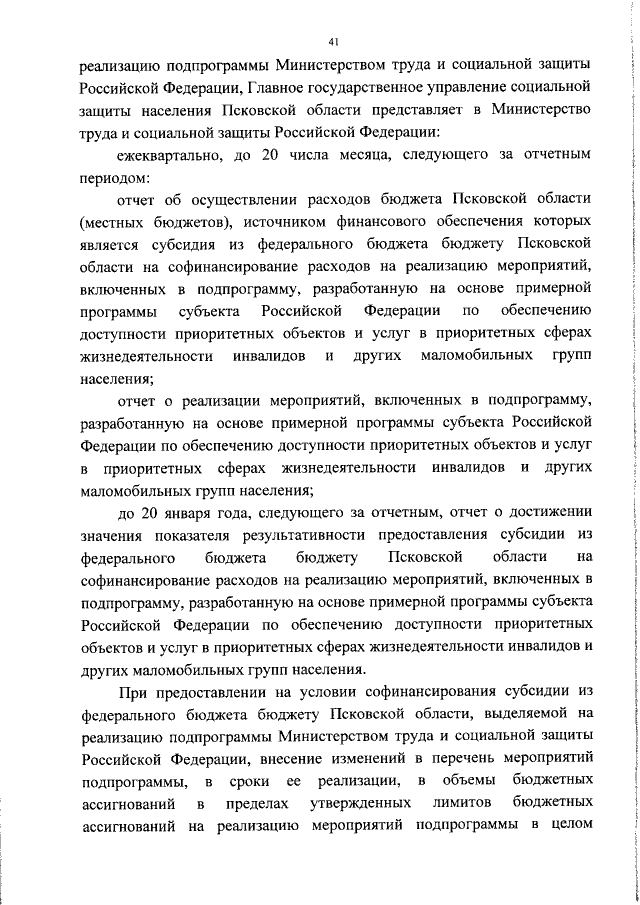 41

реализацию подпрограммы Министерством труда и социальной защиты Российской Федерации, Главное государственное управление социальной защиты населения Псковской области представляет в Министерство труда и социальной защиты Российской Федерации:

ежеквартально, до 20 числа месяца, следующего за отчетным периодом:

отчет об осуществлении расходов бюджета Псковской области (местных бюджетов), источником финансового обеспечения которых является субсидия из федерального бюджета бюджету Псковской области на софинансирование расходов на реализацию мероприятий, включенных в подпрограмму, разработанную на основе примерной программы субъекта Российской Федерации по обеспечению доступности приоритетных объектов и услуг в приоритетных сферах жизнедеятельности инвалидов и других маломобильных групп населения;

отчет о реализации мероприятий, включенных в подпрограмму, разработанную на основе примерной программы субъекта Российской Федерации по обеспечению доступности приоритетных объектов и услуг в приоритетных сферах жизнедеятельности инвалидов и других маломобильных групп населения;

до 20 января года, следующего за отчетным, отчет о достижении значения показателя результативности предоставления субсидии из федерального бюджета бюджету Псковской области на софинансирование расходов на реализацию мероприятий, включенных в подпрограмму, разработанную на основе примерной программы субъекта Российской Федерации по обеспечению доступности приоритетных объектов и услуг в приоритетных сферах жизнедеятельности инвалидов и других маломобильных групп населения.

При предоставлении на условии софинансирования субсидии из федерального бюджета бюджету Псковской области, выделяемой на реализацию подпрограммы Министерством труда и социальной защиты Российской Федерации, внесение изменений в перечень мероприятий подпрограммы, в сроки ее реализации, в объемы бюджетных ассигнований в пределах утвержденных лимитов бюджетных ассигнований на реализацию мероприятий подпрограммы в целом